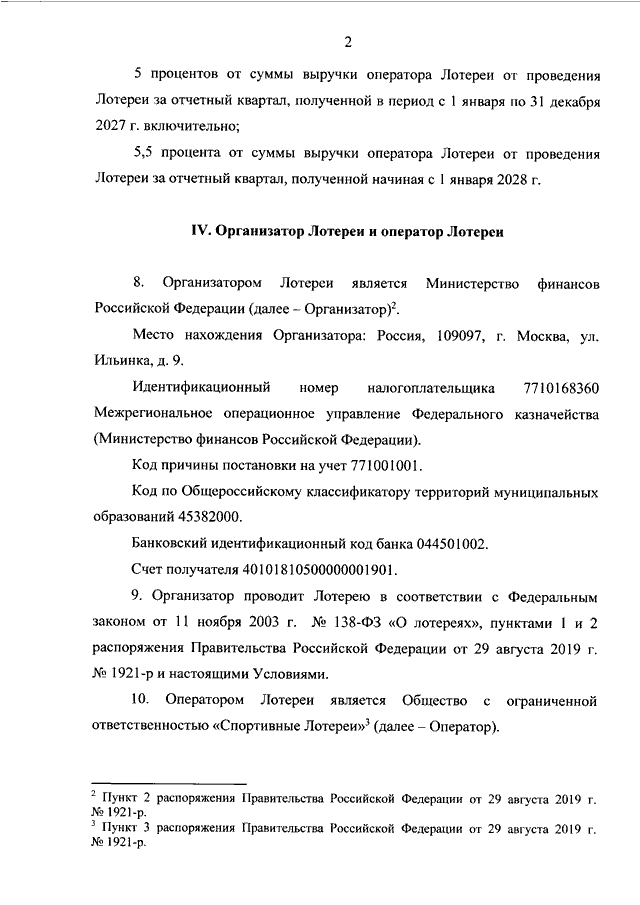 2

5 процентов от суммы выручки оператора Лотереи от проведения Лотереи за отчетный квартал, полученной в период с 1 января по 31 декабря 2027 г. включительно;

5,5 процента от суммы выручки оператора Лотереи от проведения Лотереи за отчетный квартал, полученной начиная с 1 января 2028 г.

IV. Организатор Лотереи и оператор Лотереи

8. Организатором Лотереи является Министерство финансов Российской Федерации (далее – Организатор)$^2$.

Место нахождения Организатора: Россия, 109097, г. Москва, ул. Ильинка, д. 9.

Идентификационный номер налогоплательщика 7710168360 Межрегиональное операционное управление Федерального казначейства (Министерство финансов Российской Федерации).

Код причины постановки на учет 771001001.

Код по Общероссийскому классификатору территорий муниципальных образований 45382000.

Банковский идентификационный код банка 044501002.

Счет получателя 40101810500000001901.

9. Организатор проводит Лотерею в соответствии с Федеральным законом от 11 ноября 2003 г. № 138-ФЗ «О лотереях», пунктами 1 и 2 распоряжения Правительства Российской Федерации от 29 августа 2019 г. № 1921-р и настоящими Условиями.

10. Оператором Лотереи является Общество с ограниченной ответственностью «Спортивные Лотереи»$^3$ (далее – Оператор).

$^2$ Пункт 2 распоряжения Правительства Российской Федерации от 29 августа 2019 г. № 1921-р.
$^3$ Пункт 3 распоряжения Правительства Российской Федерации от 29 августа 2019 г. № 1921-р.